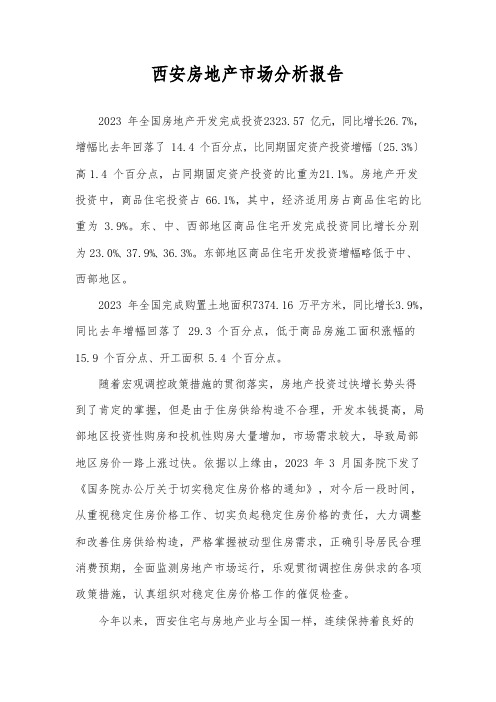 西安房地产市场分析报告

2023 年全国房地产开发完成投资2323.57 亿元，同比增长26.7%，增幅比去年回落了 14.4 个百分点，比同期固定资产投资增幅（25.3%）高 1.4 个百分点，占同期固定资产投资的比重为21.1%。房地产开发投资中，商品住宅投资占 66.1%，其中，经济适用房占商品住宅的比重为 3.9%。东、中、西部地区商品住宅开发完成投资同比增长分别为 23.0%、37.9%、36.3%。东部地区商品住宅开发投资增幅略低于中、西部地区。

2023 年全国完成购置土地面积7374.16 万平方米，同比增长3.9%，同比去年增幅回落了 29.3 个百分点，低于商品房施工面积涨幅的 15.9 个百分点、开工面积 5.4 个百分点。

随着宏观调控政策措施的贯彻落实，房地产投资过快增长势头得到了肯定的掌握，但是由于住房供给构造不合理，开发本钱提高，局部地区投资性购房和投机性购房大量增加，市场需求较大，导致局部地区房价一路上涨过快。依据以上缘由，2023 年 3 月国务院下发了《国务院办公厅关于切实稳定住房价格的通知》，对今后一段时间，从重视稳定住房价格工作、切实负起稳定住房价格的责任，大力调整和改善住房供给构造，严格掌握被动型住房需求，正确引导居民合理消费预期，全面监测房地产市场运行，乐观贯彻调控住房供求的各项政策措施，认真组织对稳定住房价格工作的催促检查。

今年以来，西安住宅与房地产业与全国一样，连续保持着良好的